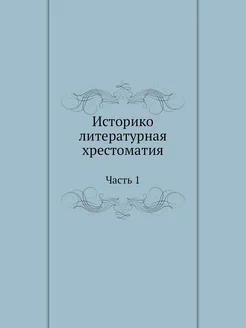 Историко
литературная
хрестоматия

Часть 1